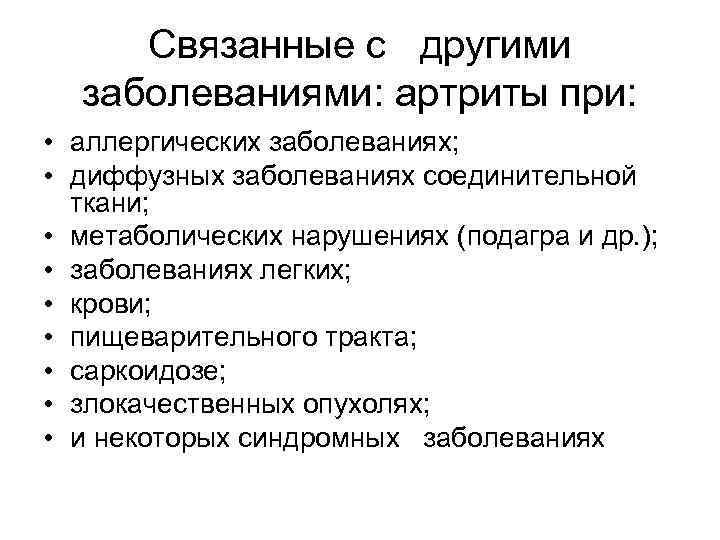 Связанные с другими заболеваниями: артриты при:

• аллергических заболеваниях;
• диффузных заболеваниях соединительной ткани;
• метаболических нарушениях (подагра и др.);
• заболеваниях легких;
• крови;
• пищеварительного тракта;
• саркоидозе;
• злокачественных опухолях;
• и некоторых синдромных заболеваниях